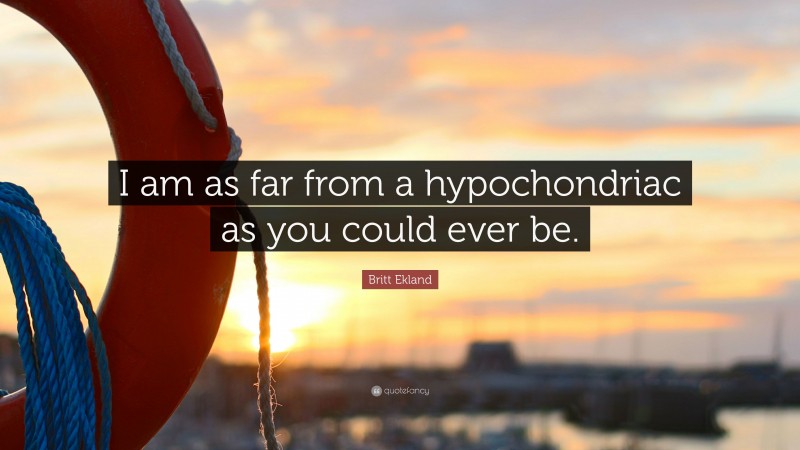 I am as far from a hypochondriac as you could ever be.

Britt Ekland

quotefancy